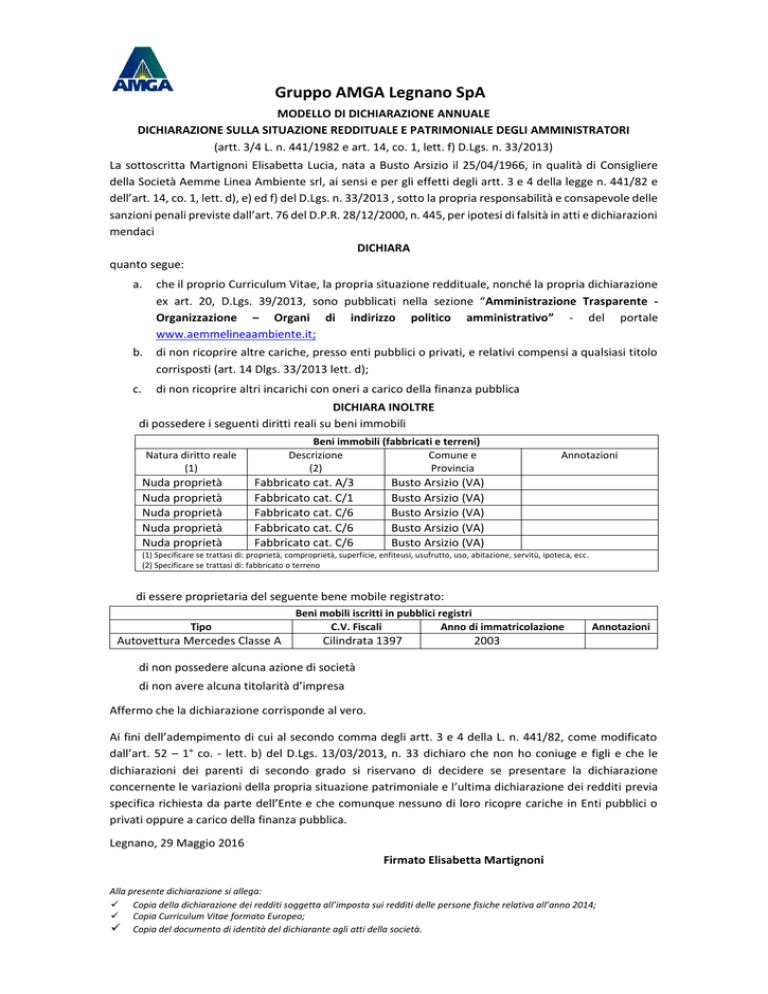 AMGA

Gruppo AMGA Legnano SpA

MODELLO DI DICHIARAZIONE ANNUALE
DICHIARAZIONE SULLA SITUAZIONE REDDITUALE E PATRIMONIALE DEGLI AMMINISTRATORI
(artt. 3/4 L. n. 441/1982 e art. 14, co. 1, lett. f) D.Lgs. n. 33/2013)

La sottoscritta Martignoni Elisabetta Lucia, nata a Busto Arsizio il 25/04/1966, in qualità di Consigliere della Società Aemme Linea Ambiente srl, ai sensi e per gli effetti degli artt. 3 e 4 della legge n. 441/82 e dell'art. 14, co. 1, lett. d), e) ed f) del D.Lgs. n. 33/2013 , sotto la propria responsabilità e consapevole delle sanzioni penali previste dall'art. 76 del D.P.R. 28/12/2000, n. 445, per ipotesi di falsità in atti e dichiarazioni mendaci

DICHIARA

quanto segue:

a. che il proprio Curriculum Vitae, la propria situazione reddituale, nonché la propria dichiarazione ex art. 20, D.Lgs. 39/2013, sono pubblicati nella sezione "Amministrazione Trasparente - Organizzazione – Organi di indirizzo politico amministrativo" - del portale www.aemmelineaambiente.it;

b. di non ricoprire altre cariche, presso enti pubblici o privati, e relativi compensi a qualsiasi titolo corrisposti (art. 14 Dlgs. 33/2013 lett. d);

c. di non ricoprire altri incarichi con oneri a carico della finanza pubblica

DICHIARA INOLTRE

di possedere i seguenti diritti reali su beni immobili

Beni immobili (fabbricati e terreni)

| Natura diritto reale (1) | Descrizione (2) | Comune e Provincia | Annotazioni |
|---|---|---|---|
| Nuda proprietà | Fabbricato cat. A/3 | Busto Arsizio (VA) | |
| Nuda proprietà | Fabbricato cat. C/1 | Busto Arsizio (VA) | |
| Nuda proprietà | Fabbricato cat. C/6 | Busto Arsizio (VA) | |
| Nuda proprietà | Fabbricato cat. C/6 | Busto Arsizio (VA) | |
| Nuda proprietà | Fabbricato cat. C/6 | Busto Arsizio (VA) | |

(1) Specificare se trattasi di: proprietà, comproprietà, superficie, enfiteusi, usufrutto, uso, abitazione, servitù, ipoteca, ecc.
(2) Specificare se trattasi di: fabbricato o terreno

di essere proprietaria del seguente bene mobile registrato:

Beni mobili iscritti in pubblici registri

| Tipo | C.V. Fiscali | Anno di immatricolazione | Annotazioni |
|---|---|---|---|
| Autovettura Mercedes Classe A | Cilindrata 1397 | 2003 | |

di non possedere alcuna azione di società
di non avere alcuna titolarità d'impresa

Affermo che la dichiarazione corrisponde al vero.

Ai fini dell'adempimento di cui al secondo comma degli artt. 3 e 4 della L. n. 441/82, come modificato dall'art. 52 – 1° co. - lett. b) del D.Lgs. 13/03/2013, n. 33 dichiaro che non ho coniuge e figli e che le dichiarazioni dei parenti di secondo grado si riservano di decidere se presentare la dichiarazione concernente le variazioni della propria situazione patrimoniale e l'ultima dichiarazione dei redditi previa specifica richiesta da parte dell'Ente e che comunque nessuno di loro ricopre cariche in Enti pubblici o privati oppure a carico della finanza pubblica.

Legnano, 29 Maggio 2016

Firmato Elisabetta Martignoni

Alla presente dichiarazione si allega:
✓ Copia della dichiarazione dei redditi soggetta all'imposta sui redditi delle persone fisiche relativa all'anno 2014;
✓ Copia Curriculum Vitae formato Europeo;
✓ Copia del documento di identità del dichiarante agli atti della società.